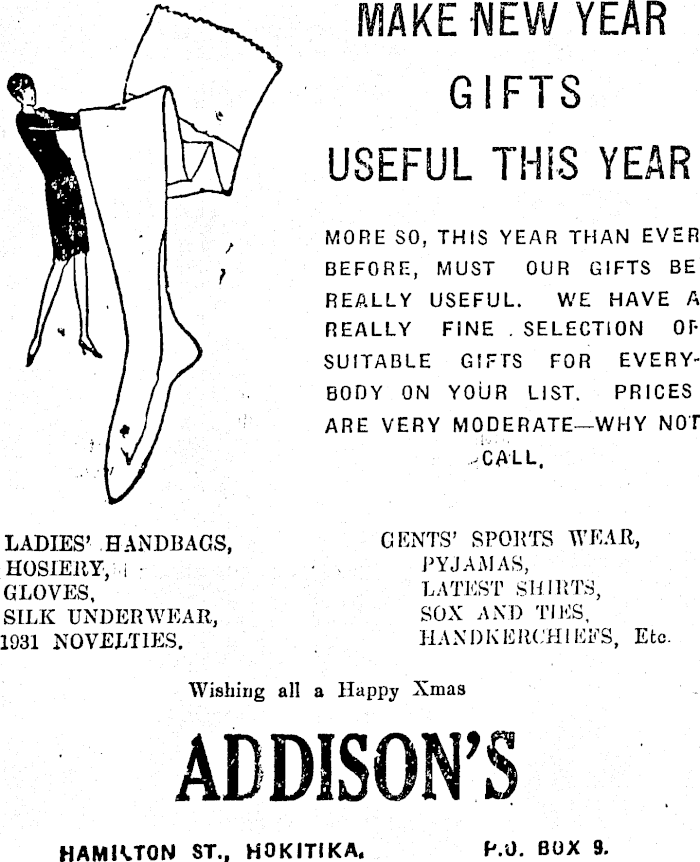 MAKE NEW YEAR GIFTS USEFUL THIS YEAR

MORE SO, THIS YEAR THAN EVER BEFORE, MUST OUR GIFTS BE REALLY USEFUL. WE HAVE A REALLY FINE SELECTION OF SUITABLE GIFTS FOR EVERYBODY ON YOUR LIST. PRICES ARE VERY MODERATE—WHY NOT CALL.

LADIES' HANDBAGS,
HOSIERY,
GLOVES,
SILK UNDERWEAR,
1931 NOVELTIES.

GENTS' SPORTS WEAR,
PYJAMAS,
LATEST SHIRTS,
SOX AND TIES,
HANDKERCHIEFS, Etc.

Wishing all a Happy Xmas

ADDISON'S

HAMILTON ST., HOKITIKA. P.O. BOX 9.